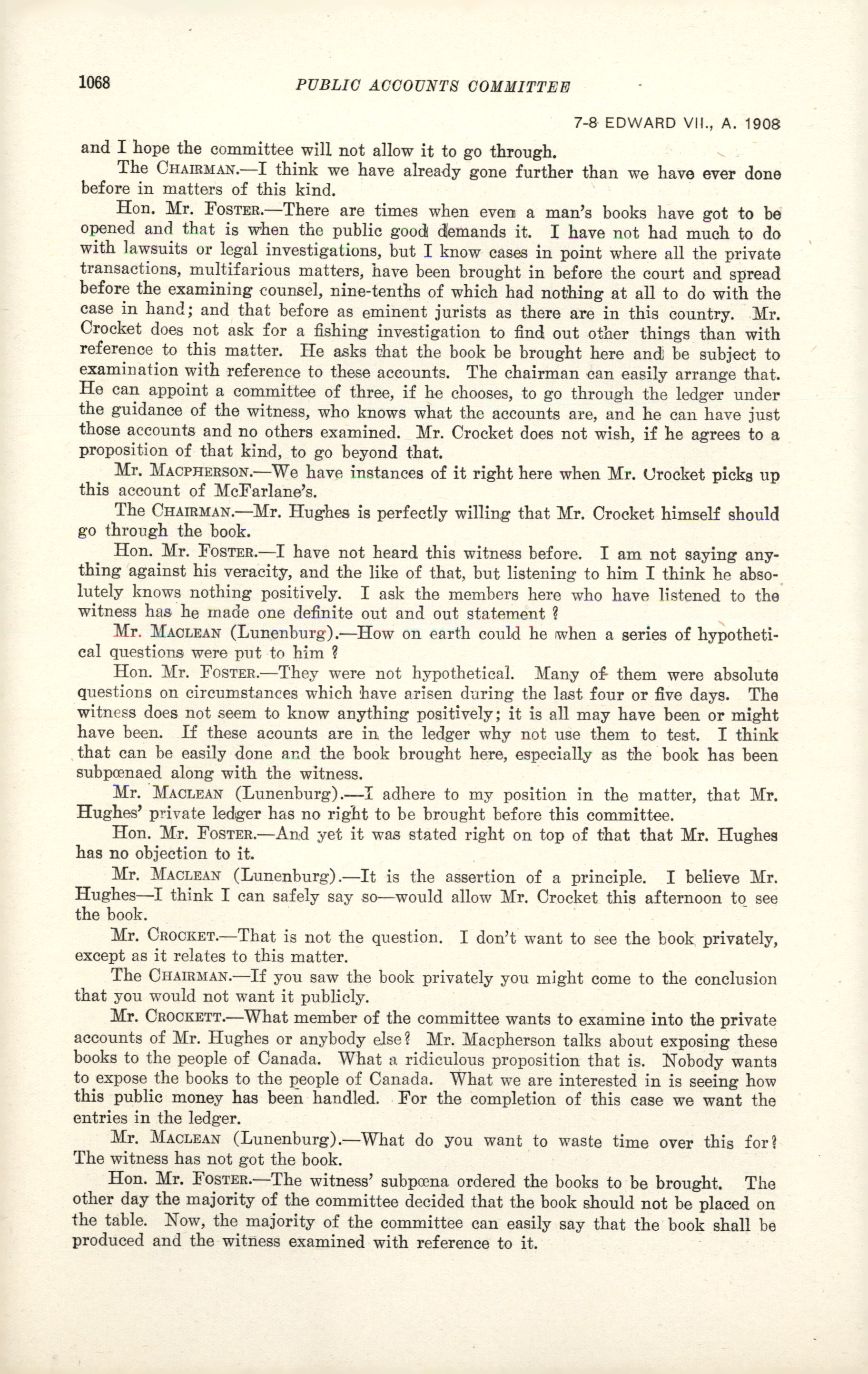 1068 PUBLIC ACCOUNTS COMMITTEE

7-8 EDWARD VII., A. 1908

and I hope the committee will not allow it to go through.

The CHAIRMAN.—I think we have already gone further than we have ever done before in matters of this kind.

Hon. Mr. FOSTER.—There are times when even a man's books have got to be opened and that is when the public good demands it. I have not had much to do with lawsuits or legal investigations, but I know cases in point where all the private transactions, multifarious matters, have been brought in before the court and spread before the examining counsel, nine-tenths of which had nothing at all to do with the case in hand; and that before as eminent jurists as there are in this country. Mr. Crocket does not ask for a fishing investigation to find out other things than with reference to this matter. He asks that the book be brought here and be subject to examination with reference to these accounts. The chairman can easily arrange that. He can appoint a committee of three, if he chooses, to go through the ledger under the guidance of the witness, who knows what the accounts are, and he can have just those accounts and no others examined. Mr. Crocket does not wish, if he agrees to a proposition of that kind, to go beyond that.

Mr. MACPHERSON.—We have instances of it right here when Mr. Crocket picks up this account of McFarlane's.

The CHAIRMAN.—Mr. Hughes is perfectly willing that Mr. Crocket himself should go through the book.

Hon. Mr. FOSTER.—I have not heard this witness before. I am not saying anything against his veracity, and the like of that, but listening to him I think he absolutely knows nothing positively. I ask the members here who have listened to the witness has he made one definite out and out statement ?

Mr. MACLEAN (Lunenburg).—How on earth could he when a series of hypothetical questions were put to him ?

Hon. Mr. FOSTER.—They were not hypothetical. Many of them were absolute questions on circumstances which have arisen during the last four or five days. The witness does not seem to know anything positively; it is all may have been or might have been. If these acounts are in the ledger why not use them to test. I think that can be easily done and the book brought here, especially as the book has been subpœnaed along with the witness.

Mr. MACLEAN (Lunenburg).—I adhere to my position in the matter, that Mr. Hughes' private ledger has no right to be brought before this committee.

Hon. Mr. FOSTER.—And yet it was stated right on top of that that Mr. Hughes has no objection to it.

Mr. MACLEAN (Lunenburg).—It is the assertion of a principle. I believe Mr. Hughes—I think I can safely say so—would allow Mr. Crocket this afternoon to see the book.

Mr. CROCKET.—That is not the question. I don't want to see the book privately, except as it relates to this matter.

The CHAIRMAN.—If you saw the book privately you might come to the conclusion that you would not want it publicly.

Mr. CROCKETT.—What member of the committee wants to examine into the private accounts of Mr. Hughes or anybody else? Mr. Macpherson talks about exposing these books to the people of Canada. What a ridiculous proposition that is. Nobody wants to expose the books to the people of Canada. What we are interested in is seeing how this public money has been handled. For the completion of this case we want the entries in the ledger.

Mr. MACLEAN (Lunenburg).—What do you want to waste time over this for? The witness has not got the book.

Hon. Mr. FOSTER.—The witness' subpœna ordered the books to be brought. The other day the majority of the committee decided that the book should not be placed on the table. Now, the majority of the committee can easily say that the book shall be produced and the witness examined with reference to it.